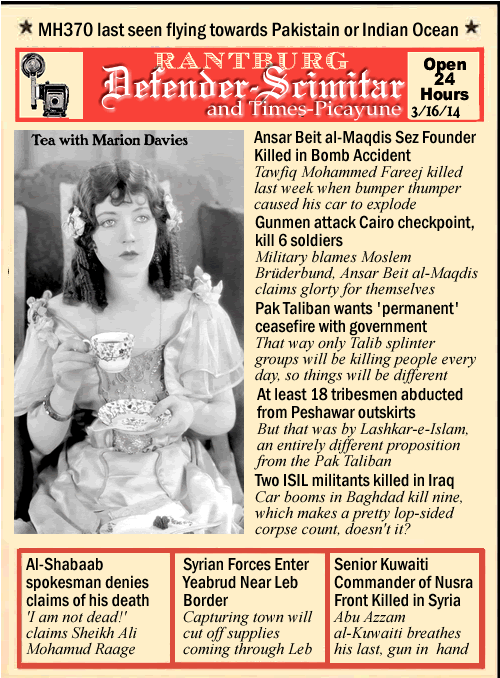 ★ MH370 last seen flying towards Pakistain or Indian Ocean ★

RANTBURG
Defender-Scimitar
and Times-Picayune

Open 24 Hours
3/16/14

Tea with Marion Davies

Ansar Beit al-Maqdis Sez Founder Killed in Bomb Accident
Tawfiq Mohammed Fareej killed last week when bumper thumper caused his car to explode

Gunmen attack Cairo checkpoint, kill 6 soldiers
Military blames Moslem Brüderbund, Ansar Beit al-Maqdis claims glorty for themselves

Pak Taliban wants 'permanent' ceasefire with government
That way only Talib splinter groups will be killing people every day, so things will be different

At least 18 tribesmen abducted from Peshawar outskirts
But that was by Lashkar-e-Islam, an entirely different proposition from the Pak Taliban

Two ISIL militants killed in Iraq
Car booms in Baghdad kill nine, which makes a pretty lop-sided corpse count, doesn't it?

Al-Shabaab spokesman denies claims of his death
'I am not dead!' claims Sheikh Ali Mohamud Raage

Syrian Forces Enter Yeabrud Near Leb Border
Capturing town will cut off supplies coming through Leb

Senior Kuwaiti Commander of Nusra Front Killed in Syria
Abu Azzam al-Kuwaiti breathes his last, gun in hand